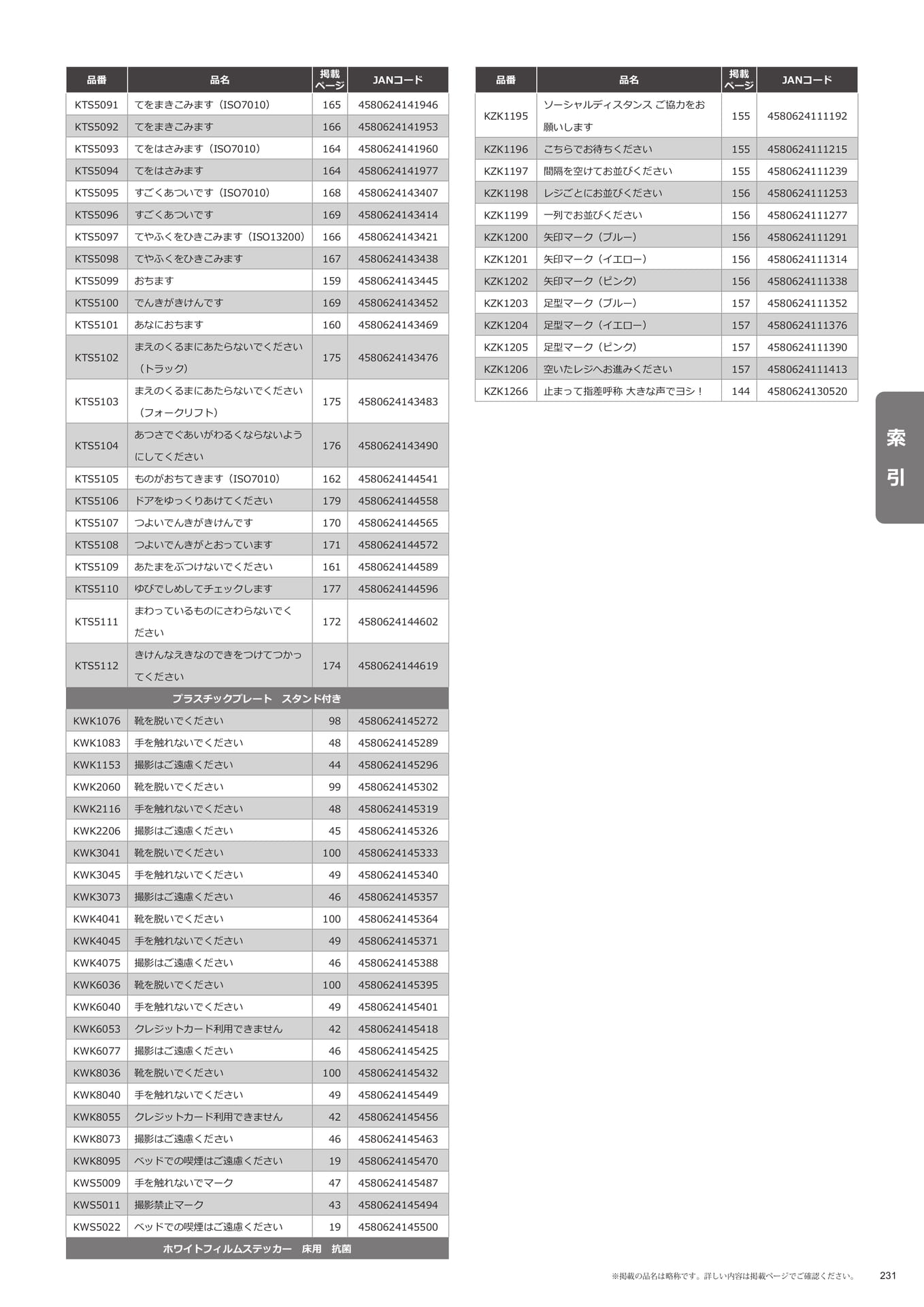 | 品番 | 品名 | 掲載ページ | JANコード |
|---|---|---|---|
| KTS5091 | てをまきこみます（ISO7010） | 165 | 4580624141946 |
| KTS5092 | てをまきこみます | 166 | 4580624141953 |
| KTS5093 | てをはさみます（ISO7010） | 164 | 4580624141960 |
| KTS5094 | てをはさみます | 164 | 4580624141977 |
| KTS5095 | すごくあついです（ISO7010） | 168 | 4580624143407 |
| KTS5096 | すごくあついです | 169 | 4580624143414 |
| KTS5097 | てやふくをひきこみます（ISO13200） | 166 | 4580624143421 |
| KTS5098 | てやふくをひきこみます | 167 | 4580624143438 |
| KTS5099 | おちます | 159 | 4580624143445 |
| KTS5100 | でんきがきけんです | 169 | 4580624143452 |
| KTS5101 | あなにおちます | 160 | 4580624143469 |
| KTS5102 | まえのくるまにあたらないでください（トラック） | 175 | 4580624143476 |
| KTS5103 | まえのくるまにあたらないでください（フォークリフト） | 175 | 4580624143483 |
| KTS5104 | あつさでぐあいがわるくならないようにしてください | 176 | 4580624143490 |
| KTS5105 | ものがおちてきます（ISO7010） | 162 | 4580624144541 |
| KTS5106 | ドアをゆっくりあけてください | 179 | 4580624144558 |
| KTS5107 | つよいでんきがきけんです | 170 | 4580624144565 |
| KTS5108 | つよいでんきがとおっています | 171 | 4580624144572 |
| KTS5109 | あたまをぶつけないでください | 161 | 4580624144589 |
| KTS5110 | ゆびでしめしてチェックします | 177 | 4580624144596 |
| KTS5111 | まわっているものにさわらないでください | 172 | 4580624144602 |
| KTS5112 | きけんなえきなのできをつけてつかってください | 174 | 4580624144619 |
| プラスチックプレート　スタンド付き | | | |
| KWK1076 | 靴を脱いでください | 98 | 4580624145272 |
| KWK1083 | 手を触れないでください | 48 | 4580624145289 |
| KWK1153 | 撮影はご遠慮ください | 44 | 4580624145296 |
| KWK2060 | 靴を脱いでください | 99 | 4580624145302 |
| KWK2116 | 手を触れないでください | 48 | 4580624145319 |
| KWK2206 | 撮影はご遠慮ください | 45 | 4580624145326 |
| KWK3041 | 靴を脱いでください | 100 | 4580624145333 |
| KWK3045 | 手を触れないでください | 49 | 4580624145340 |
| KWK3073 | 撮影はご遠慮ください | 46 | 4580624145357 |
| KWK4041 | 靴を脱いでください | 100 | 4580624145364 |
| KWK4045 | 手を触れないでください | 49 | 4580624145371 |
| KWK4075 | 撮影はご遠慮ください | 46 | 4580624145388 |
| KWK6036 | 靴を脱いでください | 100 | 4580624145395 |
| KWK6040 | 手を触れないでください | 49 | 4580624145401 |
| KWK6053 | クレジットカード利用できません | 42 | 4580624145418 |
| KWK6077 | 撮影はご遠慮ください | 46 | 4580624145425 |
| KWK8036 | 靴を脱いでください | 100 | 4580624145432 |
| KWK8040 | 手を触れないでください | 49 | 4580624145449 |
| KWK8055 | クレジットカード利用できません | 42 | 4580624145456 |
| KWK8073 | 撮影はご遠慮ください | 46 | 4580624145463 |
| KWK8095 | ベッドでの喫煙はご遠慮ください | 19 | 4580624145470 |
| KWS5009 | 手を触れないでマーク | 47 | 4580624145487 |
| KWS5011 | 撮影禁止マーク | 43 | 4580624145494 |
| KWS5022 | ベッドでの喫煙はご遠慮ください | 19 | 4580624145500 |
| ホワイトフィルムステッカー　床用　抗菌 | | | |

| 品番 | 品名 | 掲載ページ | JANコード |
|---|---|---|---|
| KZK1195 | ソーシャルディスタンス ご協力をお願いします | 155 | 4580624111192 |
| KZK1196 | こちらでお待ちください | 155 | 4580624111215 |
| KZK1197 | 間隔を空けてお並びください | 155 | 4580624111239 |
| KZK1198 | レジごとにお並びください | 156 | 4580624111253 |
| KZK1199 | 一列でお並びください | 156 | 4580624111277 |
| KZK1200 | 矢印マーク（ブルー） | 156 | 4580624111291 |
| KZK1201 | 矢印マーク（イエロー） | 156 | 4580624111314 |
| KZK1202 | 矢印マーク（ピンク） | 156 | 4580624111338 |
| KZK1203 | 足型マーク（ブルー） | 157 | 4580624111352 |
| KZK1204 | 足型マーク（イエロー） | 157 | 4580624111376 |
| KZK1205 | 足型マーク（ピンク） | 157 | 4580624111390 |
| KZK1206 | 空いたレジへお進みください | 157 | 4580624111413 |
| KZK1266 | 止まって指差呼称 大きな声でヨシ！ | 144 | 4580624130520 |

索引

※掲載の品名は略称です。詳しい内容は掲載ページでご確認ください。 231